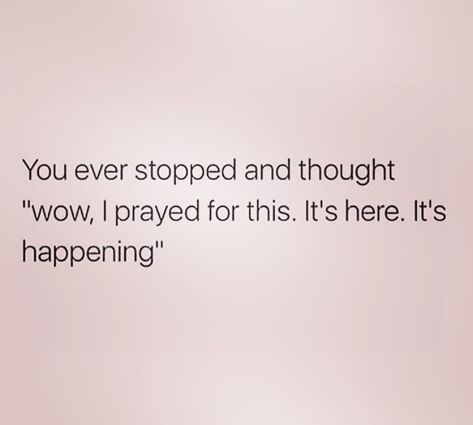 You ever stopped and thought "wow, I prayed for this. It's here. It's happening"